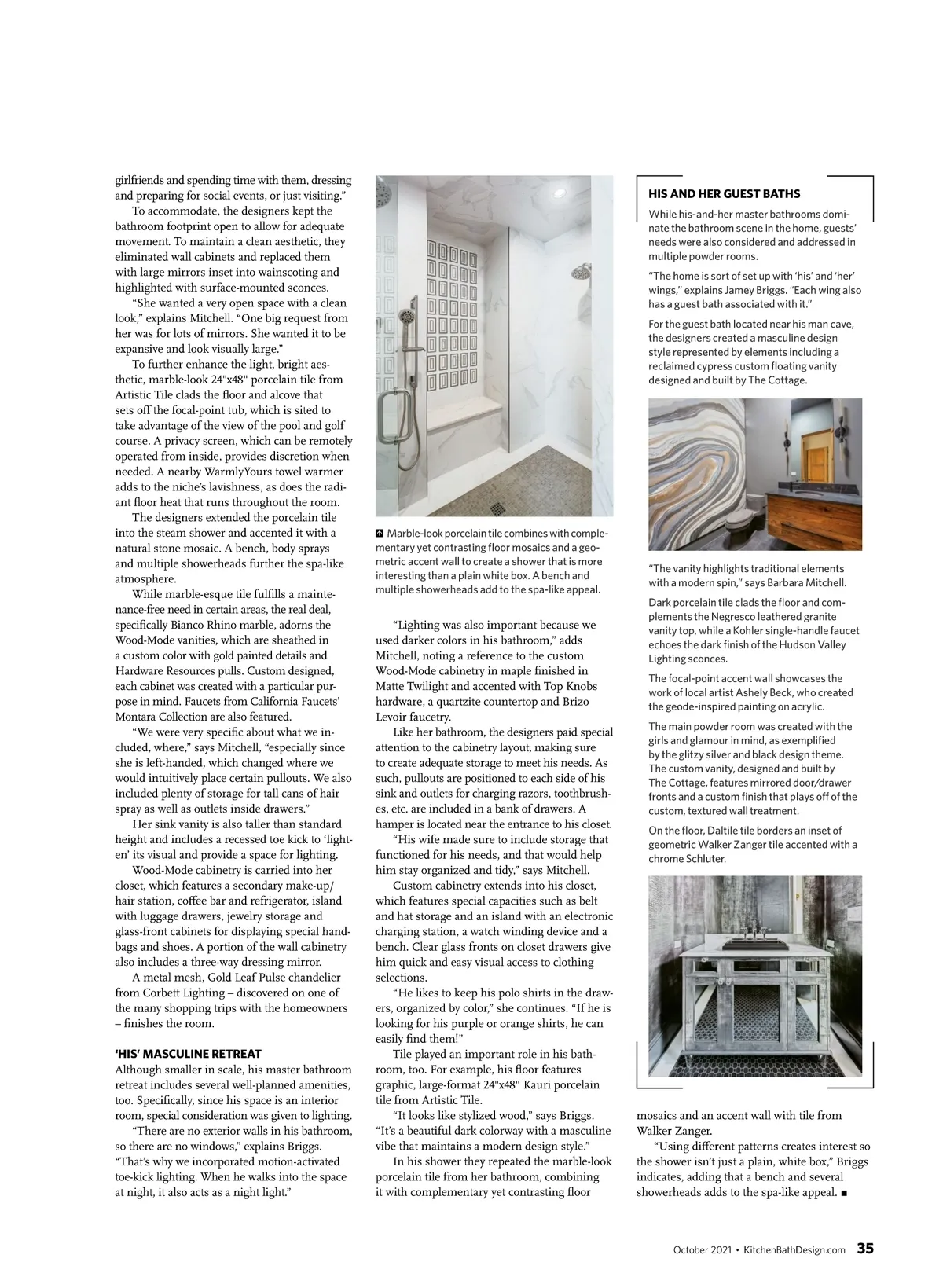 girlfriends and spending time with them, dressing and preparing for social events, or just visiting."

To accommodate, the designers kept the bathroom footprint open to allow for adequate movement. To maintain a clean aesthetic, they eliminated wall cabinets and replaced them with large mirrors inset into wainscoting and highlighted with surface-mounted sconces.

"She wanted a very open space with a clean look," explains Mitchell. "One big request from her was for lots of mirrors. She wanted it to be expansive and look visually large."

To further enhance the light, bright aesthetic, marble-look 24"x48" porcelain tile from Artistic Tile clads the floor and alcove that sets off the focal-point tub, which is sited to take advantage of the view of the pool and golf course. A privacy screen, which can be remotely operated from inside, provides discretion when needed. A nearby WarmlyYours towel warmer adds to the niche's lavishness, as does the radiant floor heat that runs throughout the room.

The designers extended the porcelain tile into the steam shower and accented it with a natural stone mosaic. A bench, body sprays and multiple showerheads further the spa-like atmosphere.

While marble-esque tile fulfills a maintenance-free need in certain areas, the real deal, specifically Bianco Rhino marble, adorns the Wood-Mode vanities, which are sheathed in a custom color with gold painted details and Hardware Resources pulls. Custom designed, each cabinet was created with a particular purpose in mind. Faucets from California Faucets' Montara Collection are also featured.

"We were very specific about what we included, where," says Mitchell, "especially since she is left-handed, which changed where we would intuitively place certain pullouts. We also included plenty of storage for tall cans of hair spray as well as outlets inside drawers."

Her sink vanity is also taller than standard height and includes a recessed toe kick to 'lighten' its visual and provide a space for lighting.

Wood-Mode cabinetry is carried into her closet, which features a secondary make-up/hair station, coffee bar and refrigerator, island with luggage drawers, jewelry storage and glass-front cabinets for displaying special handbags and shoes. A portion of the wall cabinetry also includes a three-way dressing mirror.

A metal mesh, Gold Leaf Pulse chandelier from Corbett Lighting – discovered on one of the many shopping trips with the homeowners – finishes the room.

'HIS' MASCULINE RETREAT
Although smaller in scale, his master bathroom retreat includes several well-planned amenities, too. Specifically, since his space is an interior room, special consideration was given to lighting.

"There are no exterior walls in his bathroom, so there are no windows," explains Briggs. "That's why we incorporated motion-activated toe-kick lighting. When he walks into the space at night, it also acts as a night light."

Marble-look porcelain tile combines with complementary yet contrasting floor mosaics and a geometric accent wall to create a shower that is more interesting than a plain white box. A bench and multiple showerheads add to the spa-like appeal.

"Lighting was also important because we used darker colors in his bathroom," adds Mitchell, noting a reference to the custom Wood-Mode cabinetry in maple finished in Matte Twilight and accented with Top Knobs hardware, a quartzite countertop and Brizo Levoir faucetry.

Like her bathroom, the designers paid special attention to the cabinetry layout, making sure to create adequate storage to meet his needs. As such, pullouts are positioned to each side of his sink and outlets for charging razors, toothbrushes, etc. are included in a bank of drawers. A hamper is located near the entrance to his closet.

"His wife made sure to include storage that functioned for his needs, and that would help him stay organized and tidy," says Mitchell.

Custom cabinetry extends into his closet, which features special capacities such as belt and hat storage and an island with an electronic charging station, a watch winding device and a bench. Clear glass fronts on closet drawers give him quick and easy visual access to clothing selections.

"He likes to keep his polo shirts in the drawers, organized by color," she continues. "If he is looking for his purple or orange shirts, he can easily find them!"

Tile played an important role in his bathroom, too. For example, his floor features graphic, large-format 24"x48" Kauri porcelain tile from Artistic Tile.

"It looks like stylized wood," says Briggs. "It's a beautiful dark colorway with a masculine vibe that maintains a modern design style."

In his shower they repeated the marble-look porcelain tile from her bathroom, combining it with complementary yet contrasting floor mosaics and an accent wall with tile from Walker Zanger.

"Using different patterns creates interest so the shower isn't just a plain, white box," Briggs indicates, adding that a bench and several showerheads adds to the spa-like appeal. ■

HIS AND HER GUEST BATHS
While his-and-her master bathrooms dominate the bathroom scene in the home, guests' needs were also considered and addressed in multiple powder rooms.

"The home is sort of set up with 'his' and 'her' wings," explains Jamey Briggs. "Each wing also has a guest bath associated with it."

For the guest bath located near his man cave, the designers created a masculine design style represented by elements including a reclaimed cypress custom floating vanity designed and built by The Cottage.

"The vanity highlights traditional elements with a modern spin," says Barbara Mitchell.

Dark porcelain tile clads the floor and complements the Negresco leathered granite vanity top, while a Kohler single-handle faucet echoes the dark finish of the Hudson Valley Lighting sconces.

The focal-point accent wall showcases the work of local artist Ashely Beck, who created the geode-inspired painting on acrylic.

The main powder room was created with the girls and glamour in mind, as exemplified by the glitzy silver and black design theme. The custom vanity, designed and built by The Cottage, features mirrored door/drawer fronts and a custom finish that plays off of the custom, textured wall treatment.

On the floor, Daltile tile borders an inset of geometric Walker Zanger tile accented with a chrome Schluter.

October 2021 • KitchenBathDesign.com 35